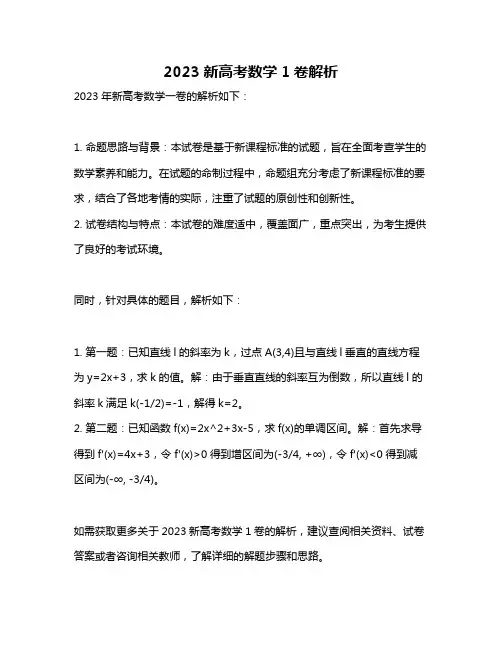 2023 新高考数学 1 卷解析

2023 年新高考数学一卷的解析如下：

1. 命题思路与背景：本试卷是基于新课程标准的试题，旨在全面考查学生的数学素养和能力。在试题的命制过程中，命题组充分考虑了新课程标准的要求，结合了各地考情的实际，注重了试题的原创性和创新性。
2. 试卷结构与特点：本试卷的难度适中，覆盖面广，重点突出，为考生提供了良好的考试环境。

同时，针对具体的题目，解析如下：

1. 第一题：已知直线 l 的斜率为 k，过点 A(3,4)且与直线 l 垂直的直线方程为 y=2x+3，求 k 的值。解：由于垂直直线的斜率互为倒数，所以直线 l 的斜率 k 满足 k(-1/2)=-1，解得 k=2。
2. 第二题：已知函数 f(x)=2x^2+3x-5，求 f(x)的单调区间。解：首先求导得到 f'(x)=4x+3，令 f'(x)>0 得到增区间为(-3/4, +∞)，令 f'(x)<0 得到减区间为(-∞, -3/4)。

如需获取更多关于 2023 新高考数学 1 卷的解析，建议查阅相关资料、试卷答案或者咨询相关教师，了解详细的解题步骤和思路。